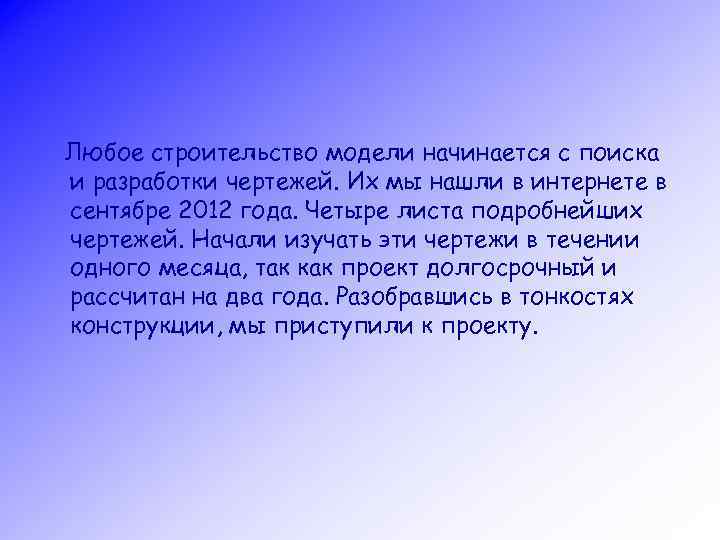 Любое строительство модели начинается с поиска и разработки чертежей. Их мы нашли в интернете в сентябре 2012 года. Четыре листа подробнейших чертежей. Начали изучать эти чертежи в течении одного месяца, так как проект долгосрочный и рассчитан на два года. Разобравшись в тонкостях конструкции, мы приступили к проекту.